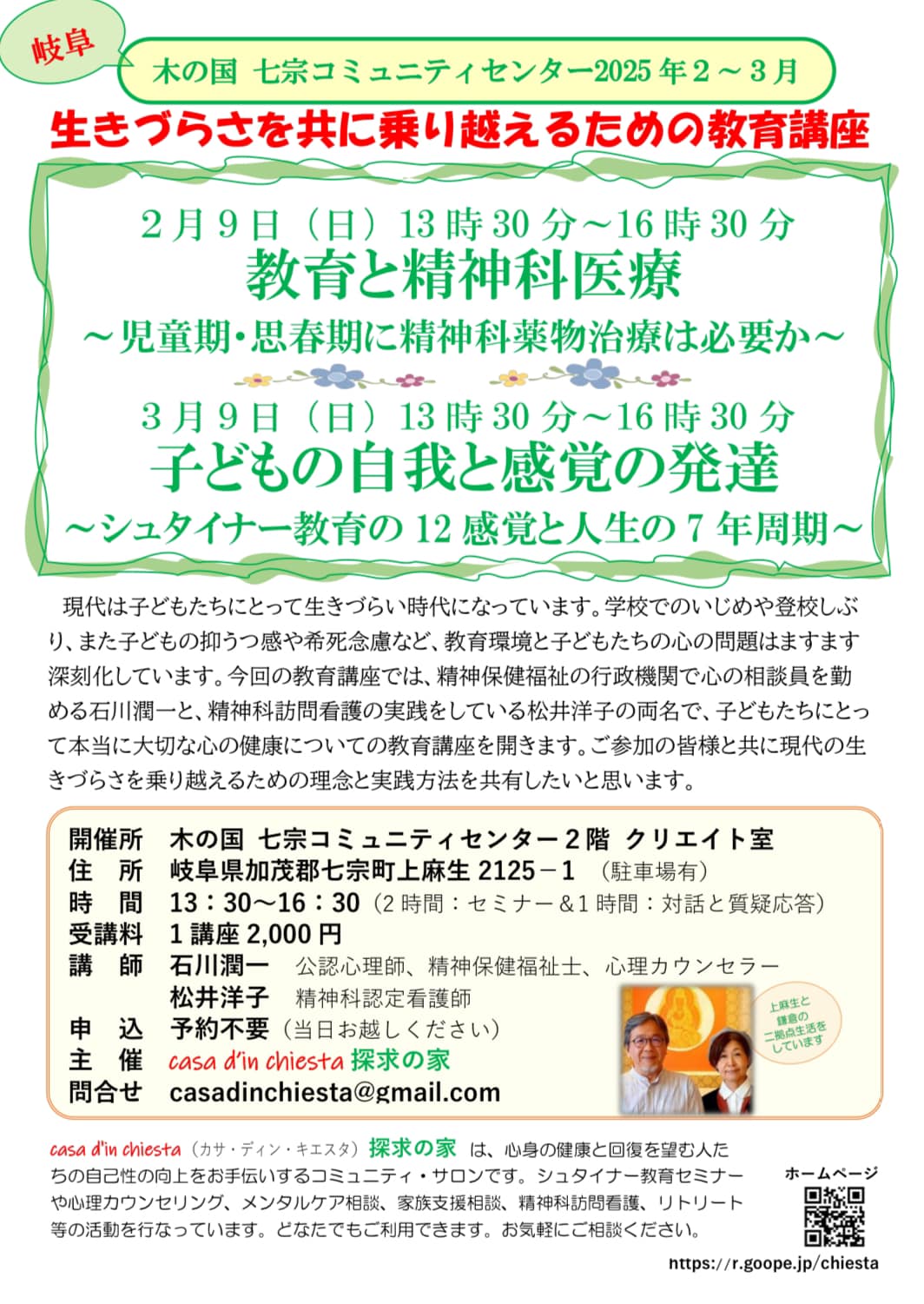 岐阜

木の国 七宗コミュニティセンター2025年2～3月

生きづらさを共に乗り越えるための教育講座

2月9日（日）13時30分～16時30分

教育と精神科医療

～児童期･思春期に精神科薬物治療は必要か～

3月9日（日）13時30分～16時30分

子どもの自我と感覚の発達

～シュタイナー教育の12感覚と人生の7年周期～

現代は子どもたちにとって生きづらい時代になっています。学校でのいじめや登校しぶり、また子どもの抑うつ感や希死念慮など、教育環境と子どもたちの心の問題はますます深刻化しています。今回の教育講座では、精神保健福祉の行政機関で心の相談員を勤める石川潤一と、精神科訪問看護の実践をしている松井洋子の両名で、子どもたちにとって本当に大切な心の健康についての教育講座を開きます。ご参加の皆様と共に現代の生きづらさを乗り越えるための理念と実践方法を共有したいと思います。

開催所 木の国 七宗コミュニティセンター2階 クリエイト室
住 所 岐阜県加茂郡七宗町上麻生2125－1 （駐車場有）
時 間 13：30～16：30（2時間：セミナー＆1時間：対話と質疑応答）
受講料 1講座2,000円
講 師 石川潤一 公認心理師、精神保健福祉士、心理カウンセラー
松井洋子 精神科認定看護師
申 込 予約不要（当日お越しください）
主 催 casa d'in chiesta 探求の家
問合せ casadinchiesta@gmail.com

上麻生と鎌倉の二拠点生活をしています

casa d'in chiesta（カサ・ディン・キエスタ）探求の家 は、心身の健康と回復を望む人たちの自己性の向上をお手伝いするコミュニティ・サロンです。シュタイナー教育セミナーや心理カウンセリング、メンタルケア相談、家族支援相談、精神科訪問看護、リトリート等の活動を行なっています。どなたでもご利用できます。お気軽にご相談ください。

ホームページ

https://r.goope.jp/chiesta